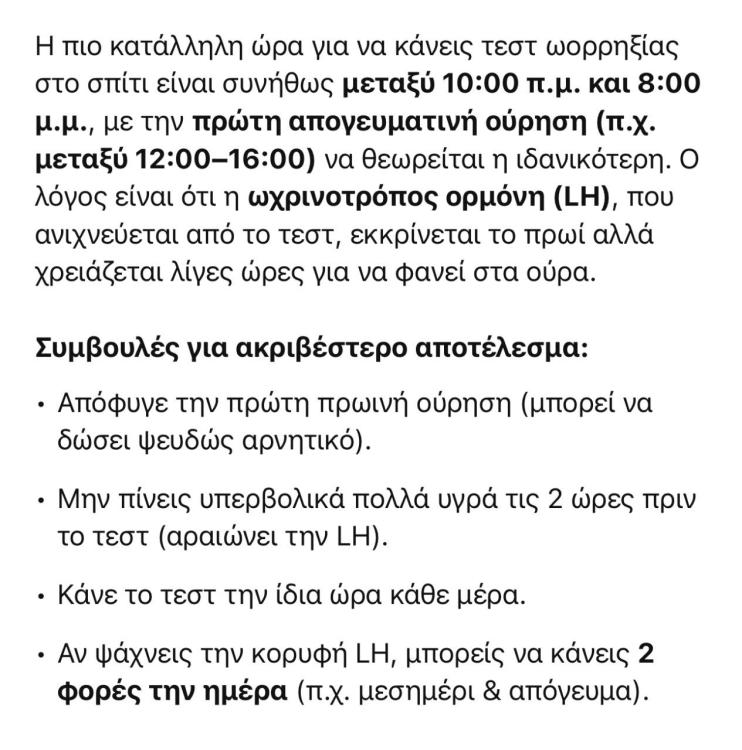 Η πιο κατάλληλη ώρα για να κάνεις τεστ ωορρηξίας στο σπίτι είναι συνήθως μεταξύ 10:00 π.μ. και 8:00 μ.μ., με την πρώτη απογευματινή ούρηση (π.χ. μεταξύ 12:00–16:00) να θεωρείται η ιδανικότερη. Ο λόγος είναι ότι η ωχρινοτρόπος ορμόνη (LH), που ανιχνεύεται από το τεστ, εκκρίνεται το πρωί αλλά χρειάζεται λίγες ώρες για να φανεί στα ούρα.

Συμβουλές για ακριβέστερο αποτέλεσμα:

• Απόφυγε την πρώτη πρωινή ούρηση (μπορεί να δώσει ψευδώς αρνητικό).

• Μην πίνεις υπερβολικά πολλά υγρά τις 2 ώρες πριν το τεστ (αραιώνει την LH).

• Κάνε το τεστ την ίδια ώρα κάθε μέρα.

• Αν ψάχνεις την κορυφή LH, μπορείς να κάνεις 2 φορές την ημέρα (π.χ. μεσημέρι & απόγευμα).